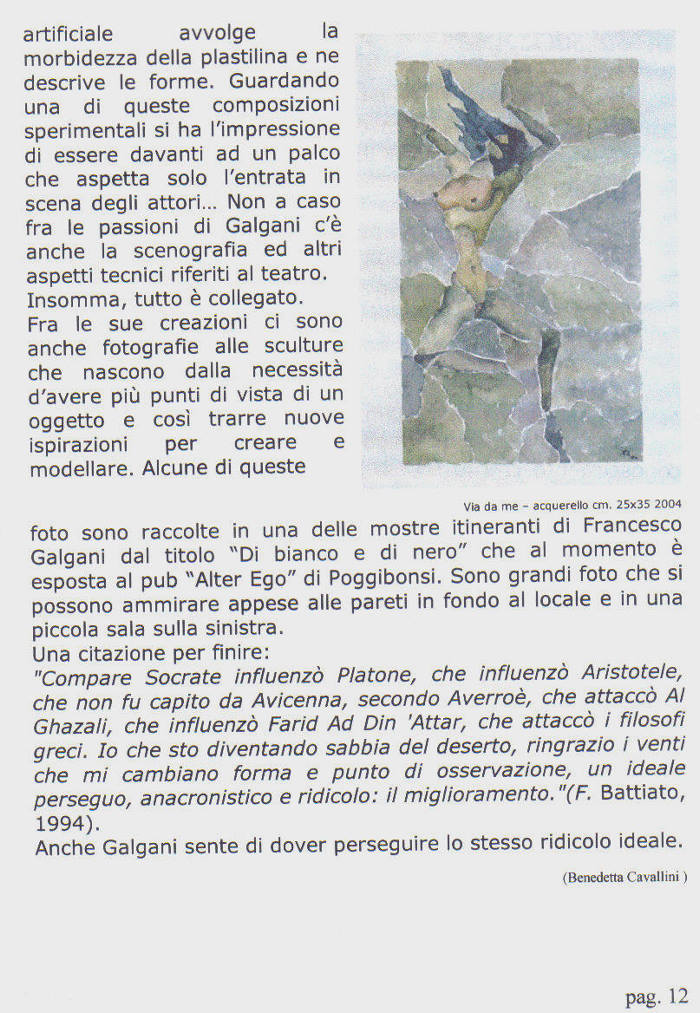 artificiale avvolge la morbidezza della plastilina e ne descrive le forme. Guardando una di queste composizioni sperimentali si ha l'impressione di essere davanti ad un palco che aspetta solo l'entrata in scena degli attori... Non a caso fra le passioni di Galgani c'è anche la scenografia ed altri aspetti tecnici riferiti al teatro. Insomma, tutto è collegato.
Fra le sue creazioni ci sono anche fotografie alle sculture che nascono dalla necessità d'avere più punti di vista di un oggetto e così trarre nuove ispirazioni per creare e modellare. Alcune di queste

Via da me – acquerello cm. 25x35 2004

foto sono raccolte in una delle mostre itineranti di Francesco Galgani dal titolo "Di bianco e di nero" che al momento è esposta al pub "Alter Ego" di Poggibonsi. Sono grandi foto che si possono ammirare appese alle pareti in fondo al locale e in una piccola sala sulla sinistra.
Una citazione per finire:
"Compare Socrate influenzò Platone, che influenzò Aristotele, che non fu capito da Avicenna, secondo Averroè, che attaccò Al Ghazali, che influenzò Farid Ad Din 'Attar, che attaccò i filosofi greci. Io che sto diventando sabbia del deserto, ringrazio i venti che mi cambiano forma e punto di osservazione, un ideale perseguo, anacronistico e ridicolo: il miglioramento."(F. Battiato, 1994).
Anche Galgani sente di dover perseguire lo stesso ridicolo ideale.

(Benedetta Cavallini )

pag. 12